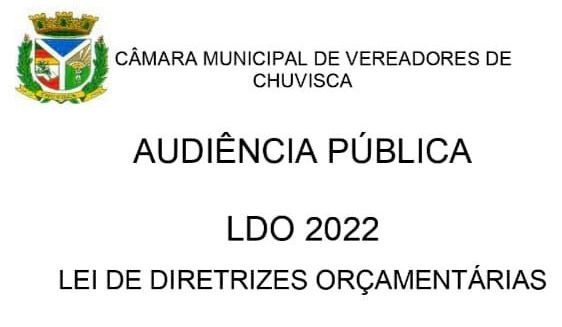 CÂMARA MUNICIPAL DE VEREADORES DE CHUVISCA

AUDIÊNCIA PÚBLICA

LDO 2022

LEI DE DIRETRIZES ORÇAMENTÁRIAS